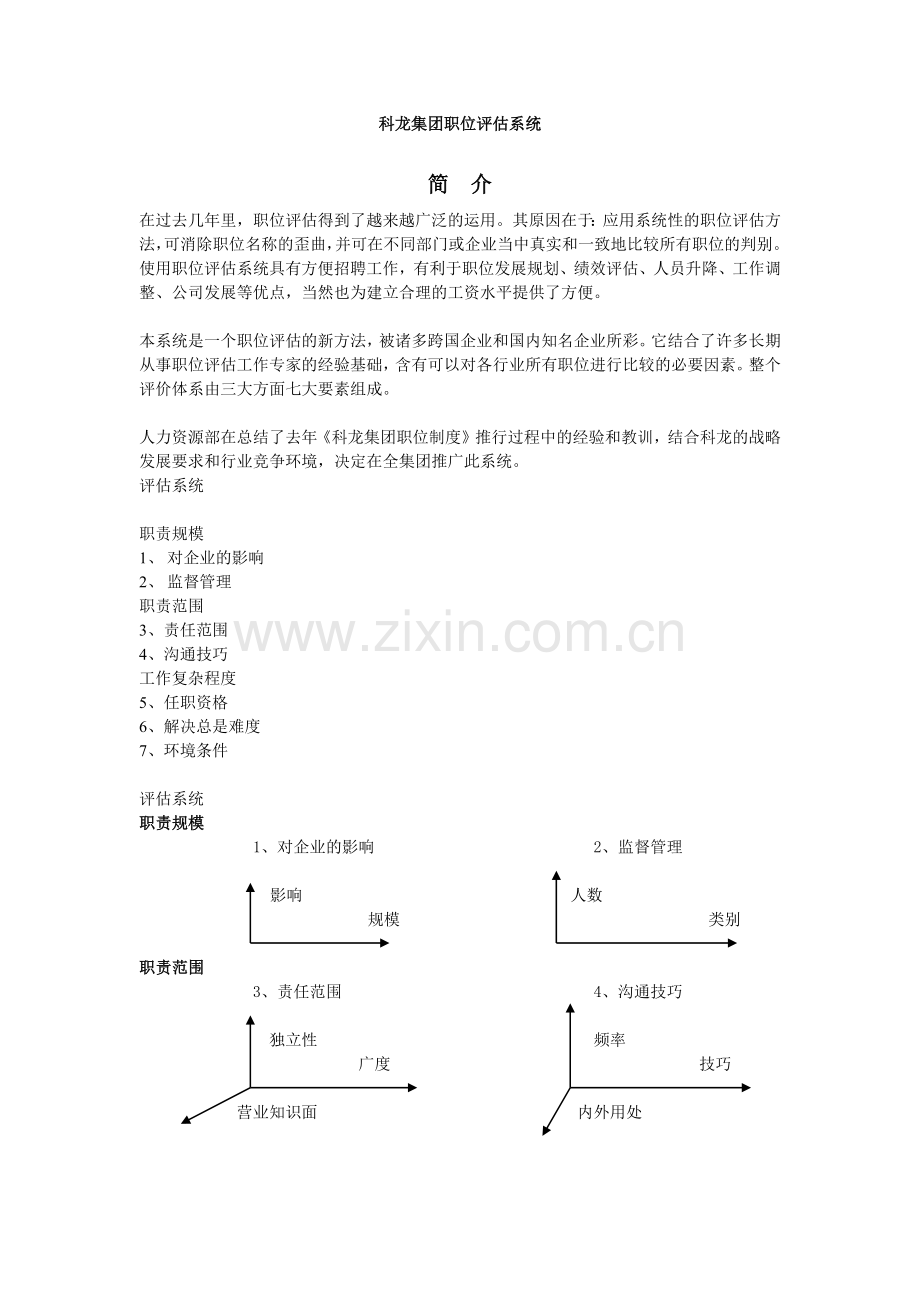 科龙集团职位评估系统

简 介

在过去几年里，职位评估得到了越来越广泛的运用。其原因在于：应用系统性的职位评估方法，可消除职位名称的歪曲，并可在不同部门或企业当中真实和一致地比较所有职位的判别。使用职位评估系统具有方便招聘工作，有利于职位发展规划、绩效评估、人员升降、工作调整、公司发展等优点，当然也为建立合理的工资水平提供了方便。

本系统是一个职位评估的新方法，被诸多跨国企业和国内知名企业所彩。它结合了许多长期从事职位评估工作专家的经验基础，含有可以对各行业所有职位进行比较的必要因素。整个评价体系由三大方面七大要素组成。

人力资源部在总结了去年《科龙集团职位制度》推行过程中的经验和教训，结合科龙的战略发展要求和行业竞争环境，决定在全集团推广此系统。
评估系统

职责规模
1、 对企业的影响
2、 监督管理
职责范围
3、责任范围
4、沟通技巧
工作复杂程度
5、任职资格
6、解决总是难度
7、环境条件

www.zixin.com.cn

评估系统
职责规模
1、对企业的影响
影响
规模
2、监督管理
人数
类别
职责范围
3、责任范围
独立性
广度
营业知识面
4、沟通技巧
频率
技巧
内外用处